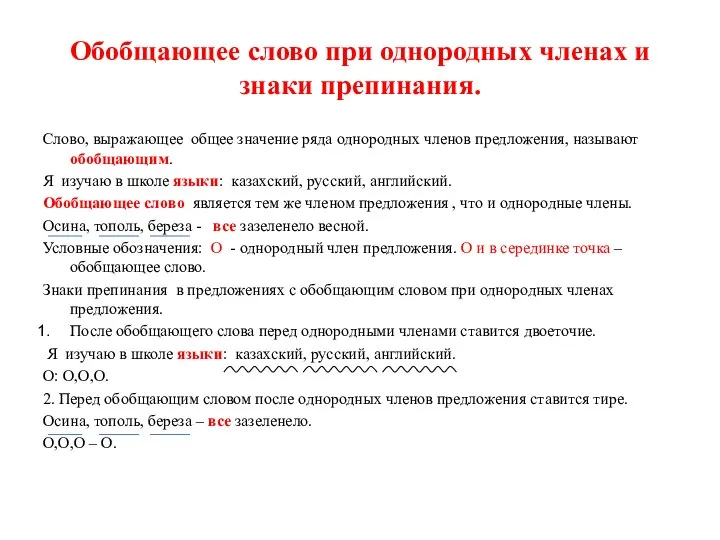 Обобщающее слово при однородных членах и знаки препинания.

Слово, выражающее общее значение ряда однородных членов предложения, называют обобщающим.

Я изучаю в школе языки: казахский, русский, английский.

Обобщающее слово является тем же членом предложения , что и однородные члены.

Осина, тополь, береза - все зазеленело весной.

Условные обозначения: О - однородный член предложения. О и в серединке точка – обобщающее слово.

Знаки препинания в предложениях с обобщающим словом при однородных членах предложения.

1. После обобщающего слова перед однородными членами ставится двоеточие.

Я изучаю в школе языки: казахский, русский, английский.

О: О,О,О.

2. Перед обобщающим словом после однородных членов предложения ставится тире.

Осина, тополь, береза – все зазеленело.

О,О,О – О.